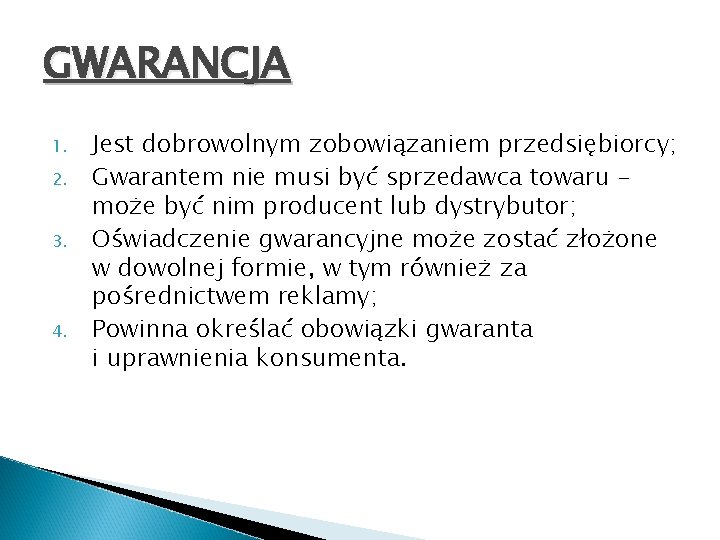 GWARANCJA

1. Jest dobrowolnym zobowiązaniem przedsiębiorcy;
2. Gwarantem nie musi być sprzedawca towaru – może być nim producent lub dystrybutor;
3. Oświadczenie gwarancyjne może zostać złożone w dowolnej formie, w tym również za pośrednictwem reklamy;
4. Powinna określać obowiązki gwaranta i uprawnienia konsumenta.